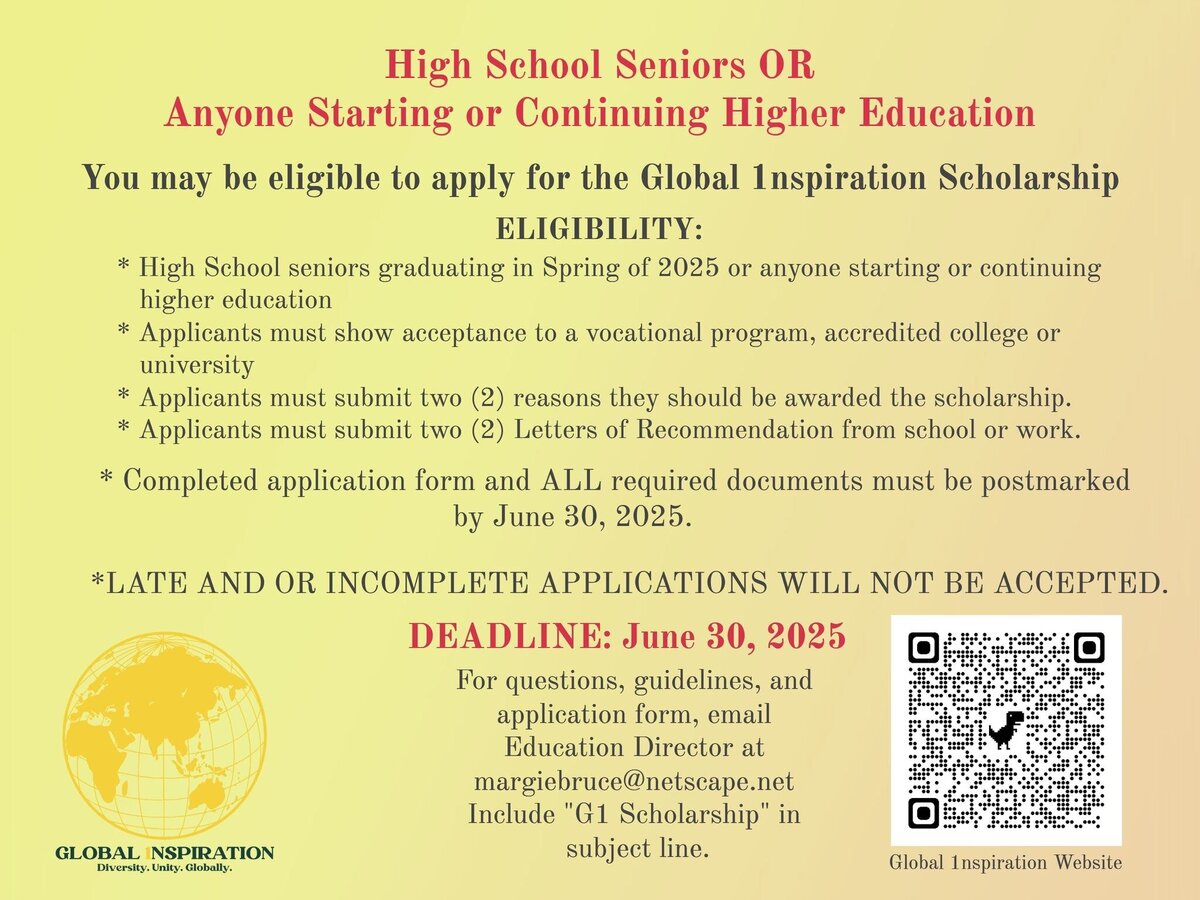 High School Seniors OR
Anyone Starting or Continuing Higher Education

You may be eligible to apply for the Global 1nspiration Scholarship

ELIGIBILITY:

* High School seniors graduating in Spring of 2025 or anyone starting or continuing higher education
* Applicants must show acceptance to a vocational program, accredited college or university
* Applicants must submit two (2) reasons they should be awarded the scholarship.
* Applicants must submit two (2) Letters of Recommendation from school or work.

* Completed application form and ALL required documents must be postmarked by June 30, 2025.

*LATE AND OR INCOMPLETE APPLICATIONS WILL NOT BE ACCEPTED.

DEADLINE: June 30, 2025

For questions, guidelines, and application form, email Education Director at margiebruce@netscape.net Include "G1 Scholarship" in subject line.

GLOBAL 1NSPIRATION
Diversity. Unity. Globally.

Global 1nspiration Website